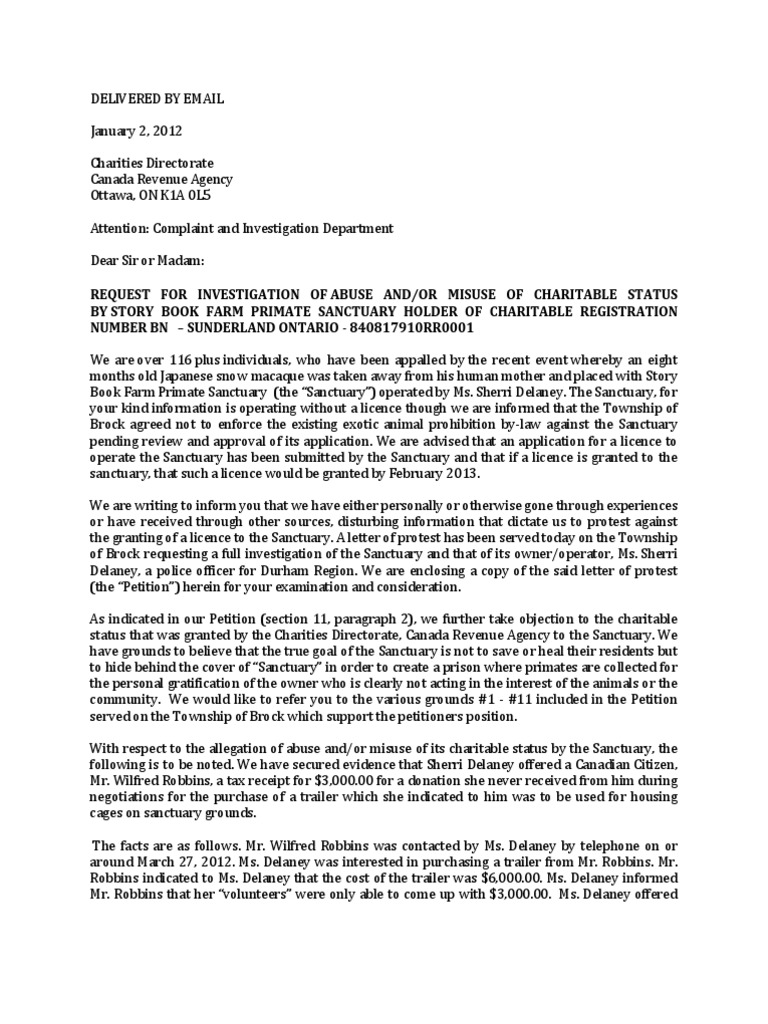 DELIVERED BY EMAIL

January 2, 2012

Charities Directorate
Canada Revenue Agency
Ottawa, ON K1A 0L5

Attention: Complaint and Investigation Department

Dear Sir or Madam:

REQUEST FOR INVESTIGATION OF ABUSE AND/OR MISUSE OF CHARITABLE STATUS BY STORY BOOK FARM PRIMATE SANCTUARY HOLDER OF CHARITABLE REGISTRATION NUMBER BN – SUNDERLAND ONTARIO - 840817910RR0001

We are over 116 plus individuals, who have been appalled by the recent event whereby an eight months old Japanese snow macaque was taken away from his human mother and placed with Story Book Farm Primate Sanctuary (the "Sanctuary") operated by Ms. Sherri Delaney. The Sanctuary, for your kind information is operating without a licence though we are informed that the Township of Brock agreed not to enforce the existing exotic animal prohibition by-law against the Sanctuary pending review and approval of its application. We are advised that an application for a licence to operate the Sanctuary has been submitted by the Sanctuary and that if a licence is granted to the sanctuary, that such a licence would be granted by February 2013.

We are writing to inform you that we have either personally or otherwise gone through experiences or have received through other sources, disturbing information that dictate us to protest against the granting of a licence to the Sanctuary. A letter of protest has been served today on the Township of Brock requesting a full investigation of the Sanctuary and that of its owner/operator, Ms. Sherri Delaney, a police officer for Durham Region. We are enclosing a copy of the said letter of protest (the "Petition") herein for your examination and consideration.

As indicated in our Petition (section 11, paragraph 2), we further take objection to the charitable status that was granted by the Charities Directorate, Canada Revenue Agency to the Sanctuary. We have grounds to believe that the true goal of the Sanctuary is not to save or heal their residents but to hide behind the cover of "Sanctuary" in order to create a prison where primates are collected for the personal gratification of the owner who is clearly not acting in the interest of the animals or the community. We would like to refer you to the various grounds #1 - #11 included in the Petition served on the Township of Brock which support the petitioners position.

With respect to the allegation of abuse and/or misuse of its charitable status by the Sanctuary, the following is to be noted. We have secured evidence that Sherri Delaney offered a Canadian Citizen, Mr. Wilfred Robbins, a tax receipt for $3,000.00 for a donation she never received from him during negotiations for the purchase of a trailer which she indicated to him was to be used for housing cages on sanctuary grounds.

The facts are as follows. Mr. Wilfred Robbins was contacted by Ms. Delaney by telephone on or around March 27, 2012. Ms. Delaney was interested in purchasing a trailer from Mr. Robbins. Mr. Robbins indicated to Ms. Delaney that the cost of the trailer was $6,000.00. Ms. Delaney informed Mr. Robbins that her "volunteers" were only able to come up with $3,000.00. Ms. Delaney offered